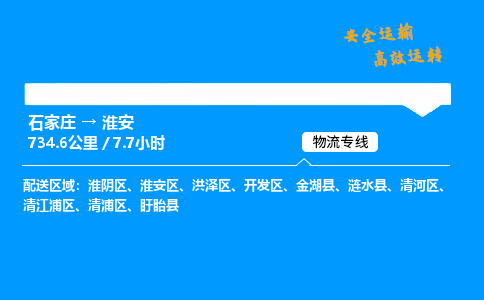 安全运输
高效运转

石家庄 → 淮安
734.6公里 / 7.7小时

物流专线

配送区域：淮阴区、淮安区、洪泽区、开发区、金湖县、涟水县、清河区、清江浦区、清浦区、盱眙县